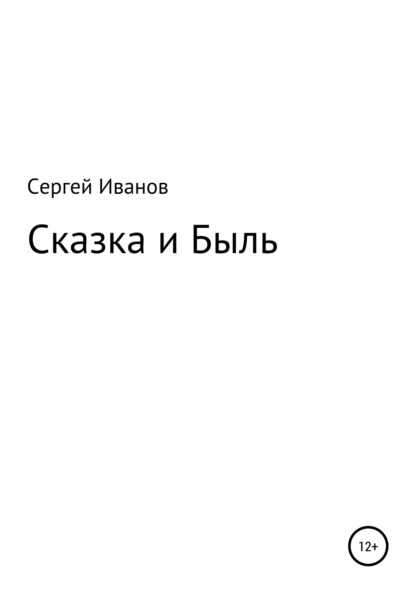 Сергей Иванов

Сказка и Быль

12+